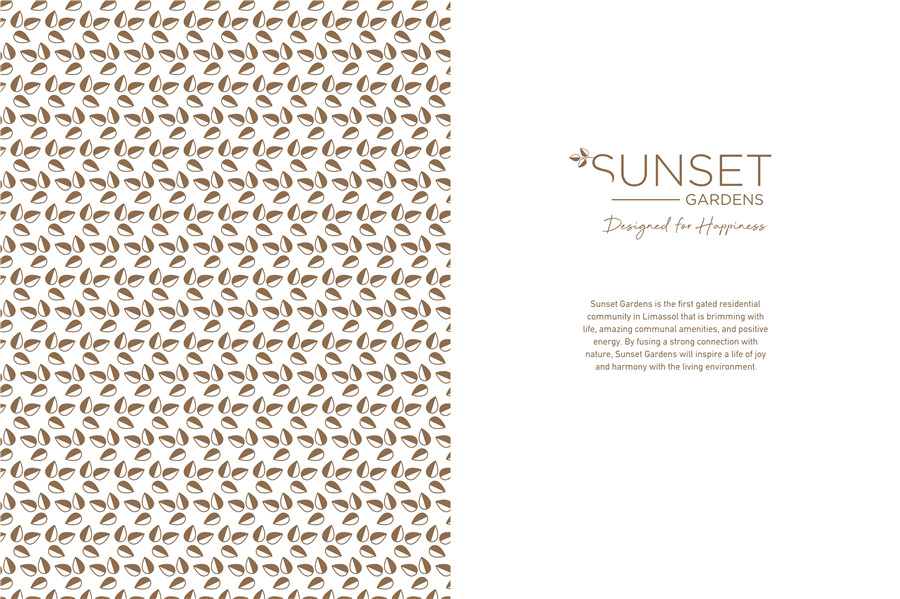 SUNSET
GARDENS
Designed for Happiness

Sunset Gardens is the first gated residential community in Limassol that is brimming with life, amazing communal amenities, and positive energy. By fusing a strong connection with nature, Sunset Gardens will inspire a life of joy and harmony with the living environment.